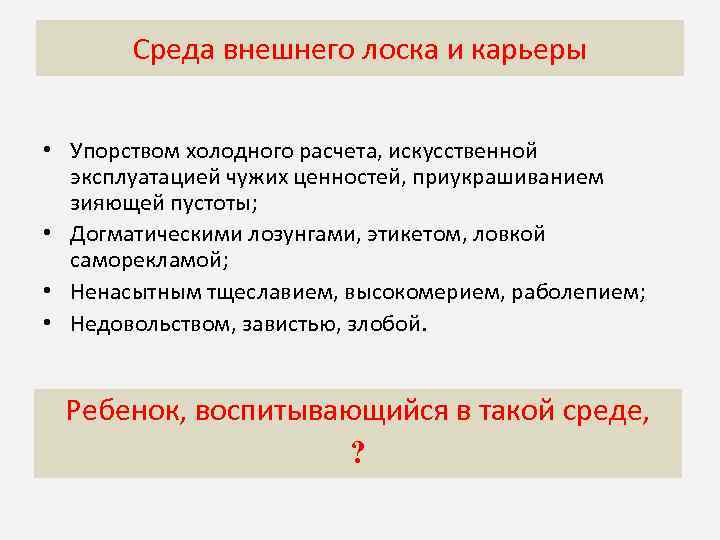 Среда внешнего лоска и карьеры

• Упорством холодного расчета, искусственной эксплуатацией чужих ценностей, приукрашиванием зияющей пустоты;
• Догматическими лозунгами, этикетом, ловкой саморекламой;
• Ненасытным тщеславием, высокомерием, раболепием;
• Недовольством, завистью, злобой.

Ребенок, воспитывающийся в такой среде, ?